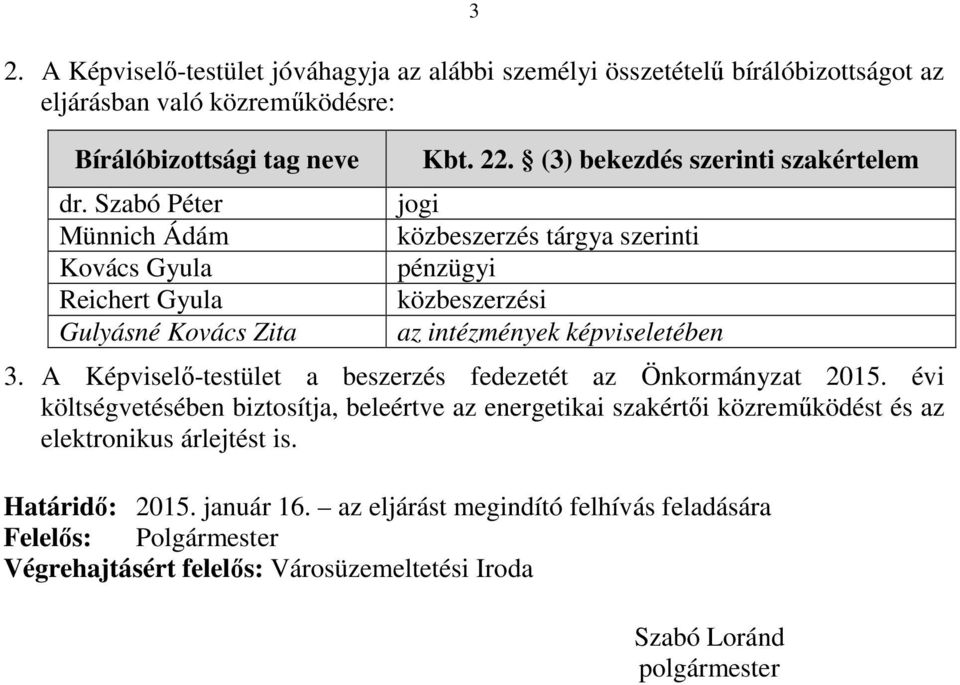 3

2. A Képviselő-testület jóváhagyja az alábbi személyi összetételű bírálóbizottságot az eljárásban való közreműködésre:

| Bírálóbizottsági tag neve | Kbt. 22. § (3) bekezdés szerinti szakértelem |
|---|---|
| dr. Szabó Péter | jogi |
| Münnich Ádám | közbeszerzés tárgya szerinti |
| Kovács Gyula | pénzügyi |
| Reichert Gyula | közbeszerzési |
| Gulyásné Kovács Zita | az intézmények képviseletében |

3. A Képviselő-testület a beszerzés fedezetét az Önkormányzat 2015. évi költségvetésében biztosítja, beleértve az energetikai szakértői közreműködést és az elektronikus árlejtést is.

Határidő: 2015. január 16. – az eljárást megindító felhívás feladására
Felelős: Polgármester
Végrehajtásért felelős: Városüzemeltetési Iroda

Szabó Loránd
polgármester